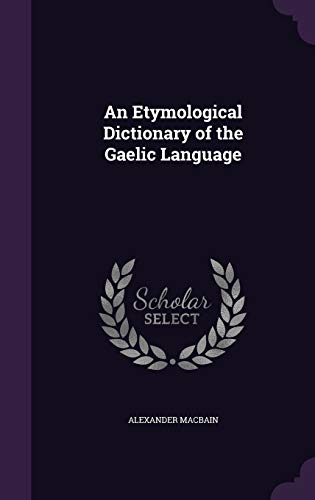 An Etymological Dictionary of the Gaelic Language

Scholar SELECT

ALEXANDER MACBAIN